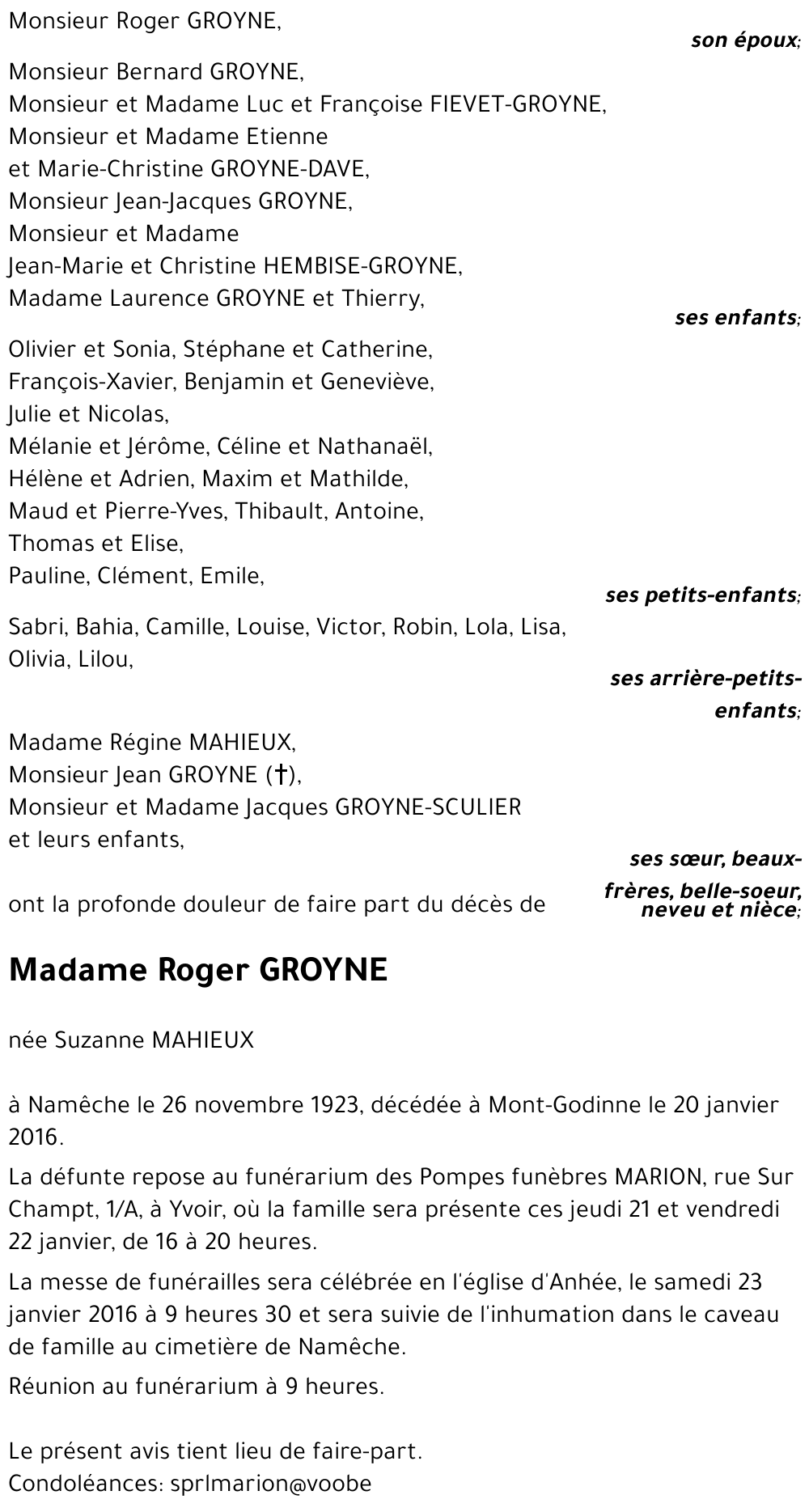 Monsieur Roger GROYNE,

son époux;

Monsieur Bernard GROYNE,
Monsieur et Madame Luc et Françoise FIEVET-GROYNE,
Monsieur et Madame Etienne
et Marie-Christine GROYNE-DAVE,
Monsieur Jean-Jacques GROYNE,
Monsieur et Madame
Jean-Marie et Christine HEMBISE-GROYNE,
Madame Laurence GROYNE et Thierry,

ses enfants;

Olivier et Sonia, Stéphane et Catherine,
François-Xavier, Benjamin et Geneviève,
Julie et Nicolas,
Mélanie et Jérôme, Céline et Nathanaël,
Hélène et Adrien, Maxim et Mathilde,
Maud et Pierre-Yves, Thibault, Antoine,
Thomas et Elise,
Pauline, Clément, Emile,

ses petits-enfants;

Sabri, Bahia, Camille, Louise, Victor, Robin, Lola, Lisa,
Olivia, Lilou,

ses arrière-petits-enfants;

Madame Régine MAHIEUX,
Monsieur Jean GROYNE (†),
Monsieur et Madame Jacques GROYNE-SCULIER
et leurs enfants,

ses sœur, beaux-frères, belle-soeur, neveu et nièce;

ont la profonde douleur de faire part du décès de

Madame Roger GROYNE

née Suzanne MAHIEUX

à Namêche le 26 novembre 1923, décédée à Mont-Godinne le 20 janvier 2016.

La défunte repose au funérarium des Pompes funèbres MARION, rue Sur Champt, 1/A, à Yvoir, où la famille sera présente ces jeudi 21 et vendredi 22 janvier, de 16 à 20 heures.

La messe de funérailles sera célébrée en l'église d'Anhée, le samedi 23 janvier 2016 à 9 heures 30 et sera suivie de l'inhumation dans le caveau de famille au cimetière de Namêche.

Réunion au funérarium à 9 heures.

Le présent avis tient lieu de faire-part.
Condoléances: sprlmarion@voobe